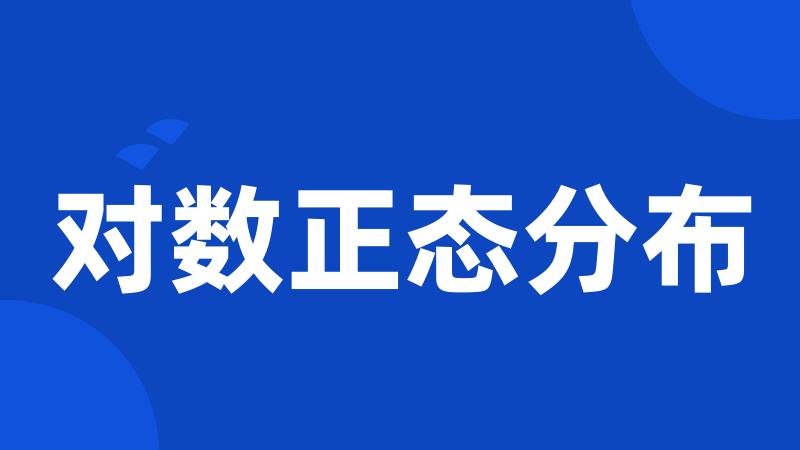 对数正态分布